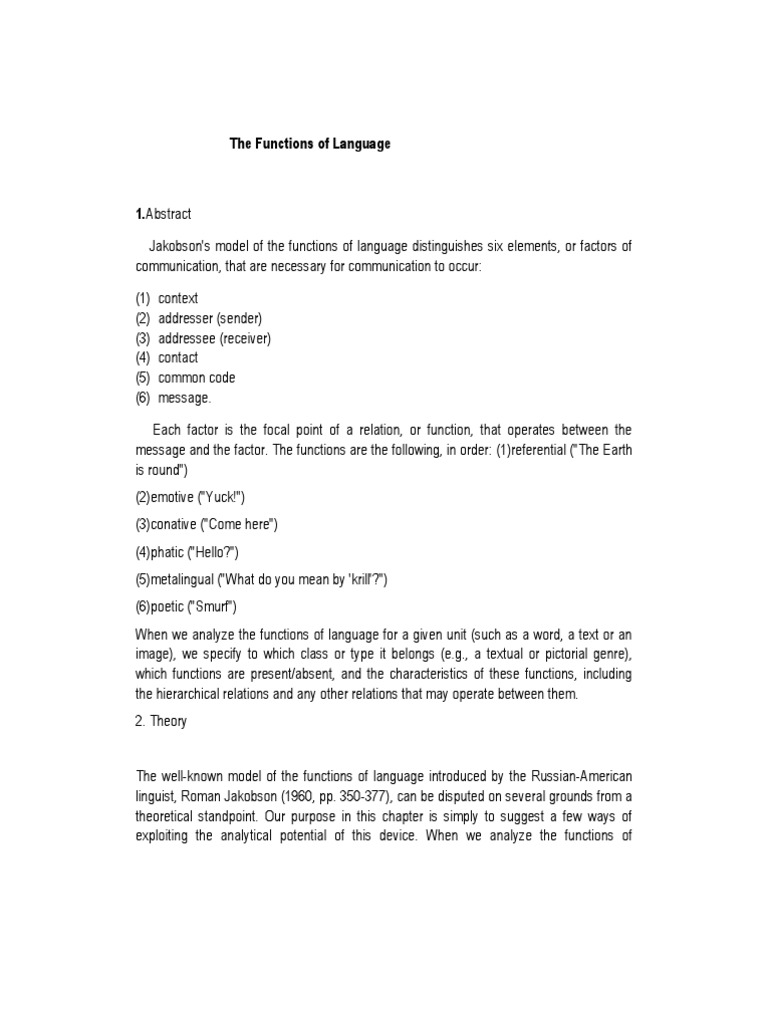 The Functions of Language

1.Abstract

Jakobson's model of the functions of language distinguishes six elements, or factors of communication, that are necessary for communication to occur:

(1) context
(2) addresser (sender)
(3) addressee (receiver)
(4) contact
(5) common code
(6) message.

Each factor is the focal point of a relation, or function, that operates between the message and the factor. The functions are the following, in order: (1)referential ("The Earth is round")

(2)emotive ("Yuck!")

(3)conative ("Come here")

(4)phatic ("Hello?")

(5)metalingual ("What do you mean by 'krill'?")

(6)poetic ("Smurf")

When we analyze the functions of language for a given unit (such as a word, a text or an image), we specify to which class or type it belongs (e.g., a textual or pictorial genre), which functions are present/absent, and the characteristics of these functions, including the hierarchical relations and any other relations that may operate between them.

2. Theory

The well-known model of the functions of language introduced by the Russian-American linguist, Roman Jakobson (1960, pp. 350-377), can be disputed on several grounds from a theoretical standpoint. Our purpose in this chapter is simply to suggest a few ways of exploiting the analytical potential of this device. When we analyze the functions of